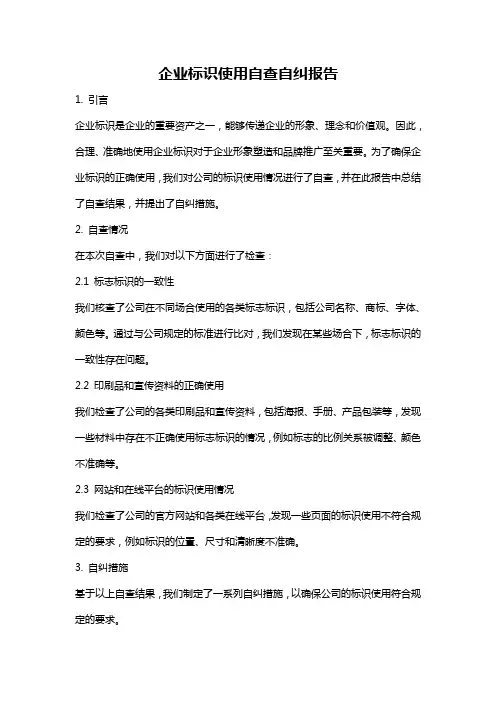 企业标识使用自查自纠报告

1. 引言

企业标识是企业的重要资产之一，能够传递企业的形象、理念和价值观。因此，合理、准确地使用企业标识对于企业形象塑造和品牌推广至关重要。为了确保企业标识的正确使用，我们对公司的标识使用情况进行了自查，并在此报告中总结了自查结果，并提出了自纠措施。

2. 自查情况

在本次自查中，我们对以下方面进行了检查：

2.1 标志标识的一致性

我们核查了公司在不同场合使用的各类标志标识，包括公司名称、商标、字体、颜色等。通过与公司规定的标准进行比对，我们发现在某些场合下，标志标识的一致性存在问题。

2.2 印刷品和宣传资料的正确使用

我们检查了公司的各类印刷品和宣传资料，包括海报、手册、产品包装等，发现一些材料中存在不正确使用标志标识的情况，例如标志的比例关系被调整、颜色不准确等。

2.3 网站和在线平台的标识使用情况

我们检查了公司的官方网站和各类在线平台，发现一些页面的标识使用不符合规定的要求，例如标识的位置、尺寸和清晰度不准确。

3. 自纠措施

基于以上自查结果，我们制定了一系列自纠措施，以确保公司的标识使用符合规定的要求。